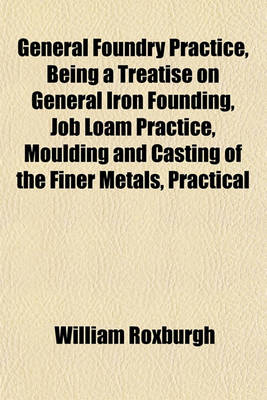 General Foundry Practice, Being a Treatise on General Iron Founding, Job Loam Practice, Moulding and Casting of the Finer Metals, Practical

William Roxburgh